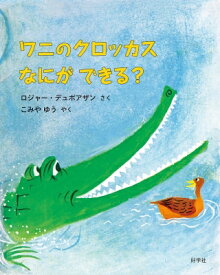 ワニのクロッカス
なにが できる?

ロジャー・デュボアザン さく
こみや ゆう やく

好学社